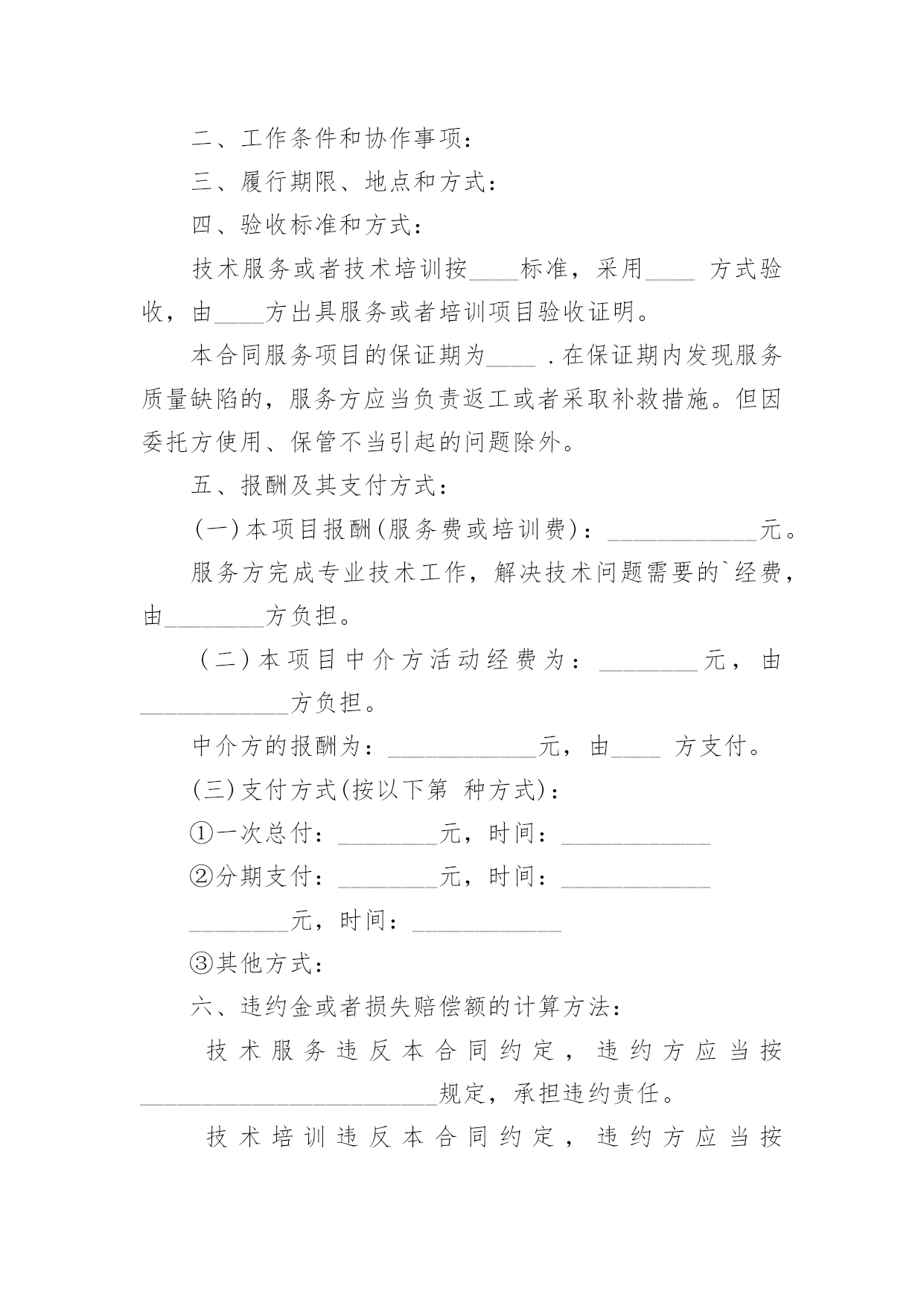 二、工作条件和协作事项：

三、履行期限、地点和方式：

四、验收标准和方式：

技术服务或者技术培训按____标准，采用____ 方式验收，由____方出具服务或者培训项目验收证明。

本合同服务项目的保证期为____ .在保证期内发现服务质量缺陷的，服务方应当负责返工或者采取补救措施。但因委托方使用、保管不当引起的问题除外。

五、报酬及其支付方式：

(一)本项目报酬(服务费或培训费)：____________元。

服务方完成专业技术工作，解决技术问题需要的`经费，由________方负担。

(二)本项目中介方活动经费为：________元，由____________方负担。

中介方的报酬为：____________元，由____ 方支付。

(三)支付方式(按以下第 种方式)：

①一次总付：________元，时间：____________

②分期支付：________元，时间：____________

________元，时间：____________

③其他方式：

六、违约金或者损失赔偿额的计算方法：

技术服务违反本合同约定，违约方应当按________________________规定，承担违约责任。

技术培训违反本合同约定，违约方应当按